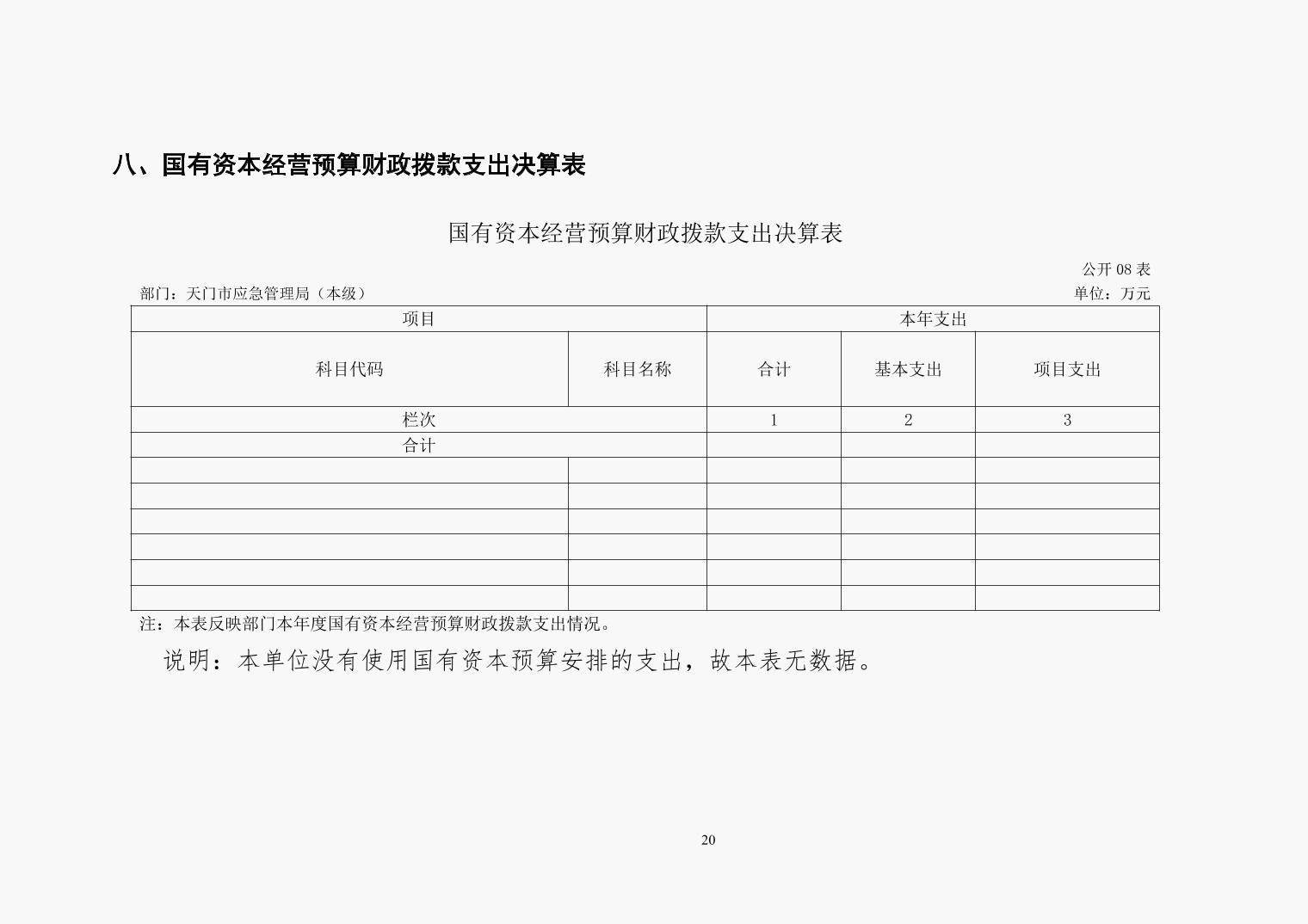 八、国有资本经营预算财政拨款支出决算表

国有资本经营预算财政拨款支出决算表

公开 08 表

部门：天门市应急管理局（本级）

单位：万元

| 项目 | | 本年支出 | | |
|---|---|---|---|---|
| 科目代码 | 科目名称 | 合计 | 基本支出 | 项目支出 |
| 栏次 | | 1 | 2 | 3 |
| 合计 | | | | |
| | | | | |
| | | | | |
| | | | | |
| | | | | |
| | | | | |
| | | | | |

注：本表反映部门本年度国有资本经营预算财政拨款支出情况。

说明：本单位没有使用国有资本预算安排的支出，故本表无数据。

20